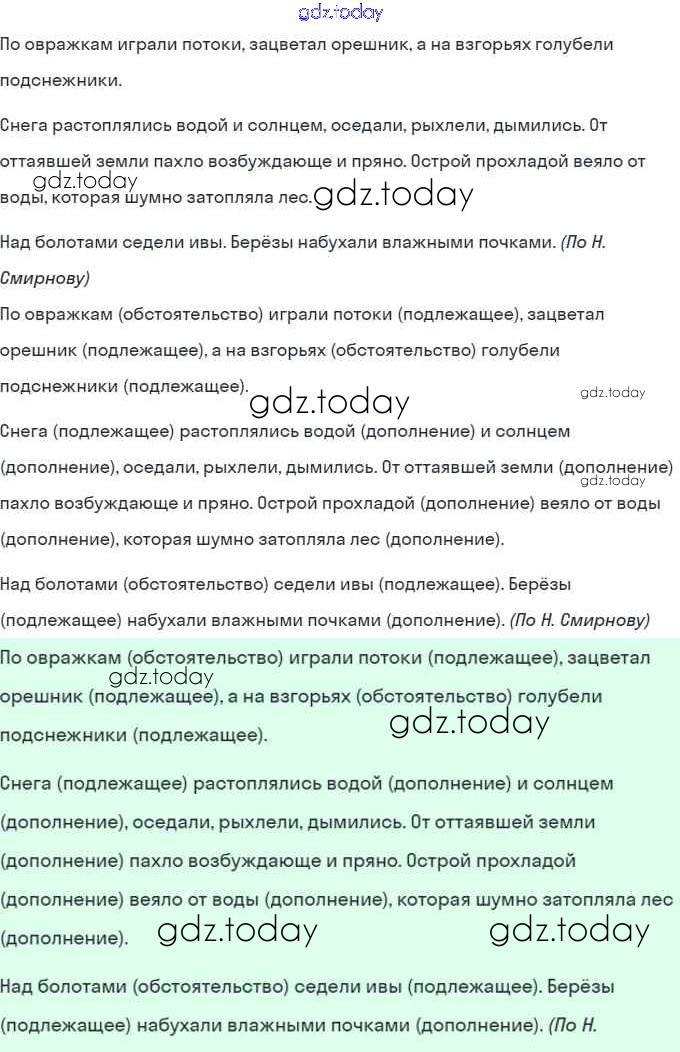 По овражкам играли потоки, зацветал орешник, а на взгорьях голубели подснежники.

Снега растоплялись водой и солнцем, оседали, рыхлели, дымились. От оттаявшей земли пахло возбуждающе и пряно. Острой прохладой веяло от воды, которая шумно затопляла лес.

Над болотами седели ивы. Берёзы набухали влажными почками. (По Н. Смирнову)

По овражкам (обстоятельство) играли потоки (подлежащее), зацветал орешник (подлежащее), а на взгорьях (обстоятельство) голубели подснежники (подлежащее).

Снега (подлежащее) растоплялись водой (дополнение) и солнцем (дополнение), оседали, рыхлели, дымились. От оттаявшей земли (дополнение) пахло возбуждающе и пряно. Острой прохладой (дополнение) веяло от воды (дополнение), которая шумно затопляла лес (дополнение).

Над болотами (обстоятельство) седели ивы (подлежащее). Берёзы (подлежащее) набухали влажными почками (дополнение). (По Н. Смирнову)

По овражкам (обстоятельство) играли потоки (подлежащее), зацветал орешник (подлежащее), а на взгорьях (обстоятельство) голубели подснежники (подлежащее).

Снега (подлежащее) растоплялись водой (дополнение) и солнцем (дополнение), оседали, рыхлели, дымились. От оттаявшей земли (дополнение) пахло возбуждающе и пряно. Острой прохладой (дополнение) веяло от воды (дополнение), которая шумно затопляла лес (дополнение).

Над болотами (обстоятельство) седели ивы (подлежащее). Берёзы (подлежащее) набухали влажными почками (дополнение). (По Н.

gdz.today